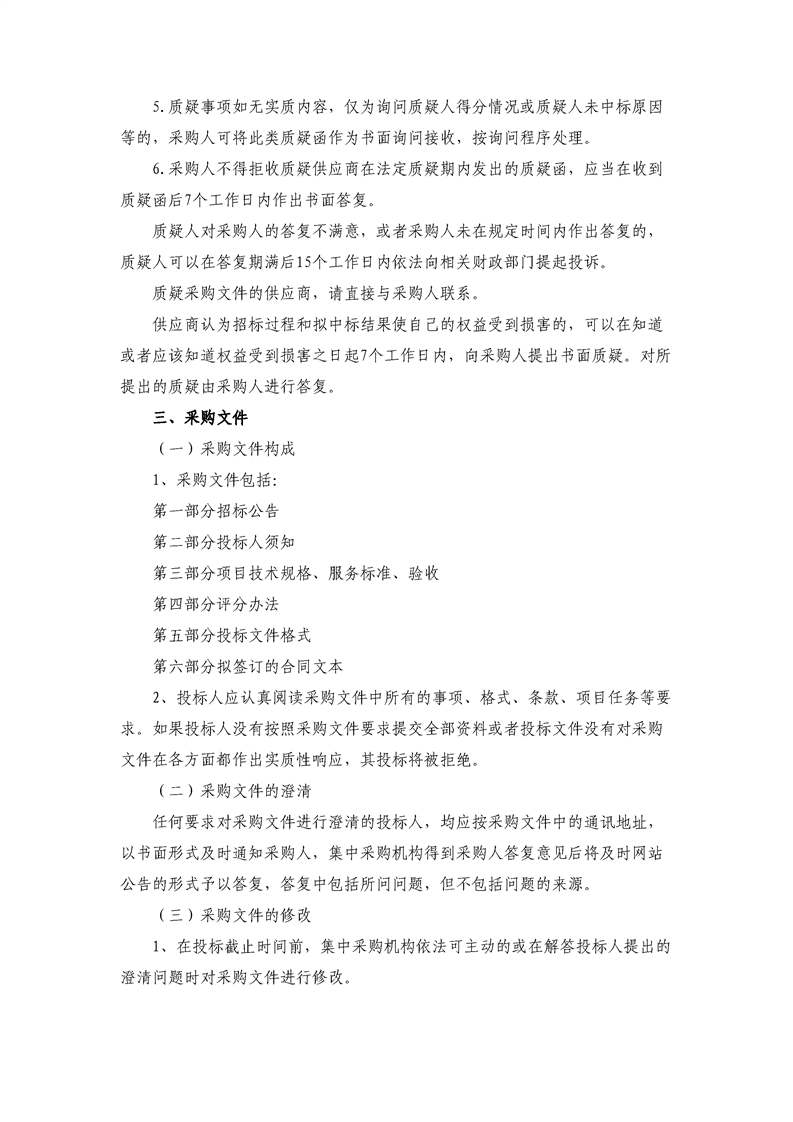 5.质疑事项如无实质内容，仅为询问质疑人得分情况或质疑人未中标原因等的，采购人可将此类质疑函作为书面询问接收，按询问程序处理。

6.采购人不得拒收质疑供应商在法定质疑期内发出的质疑函，应当在收到质疑函后7个工作日内作出书面答复。

质疑人对采购人的答复不满意，或者采购人未在规定时间内作出答复的，质疑人可以在答复期满后15个工作日内依法向相关财政部门提起投诉。

质疑采购文件的供应商，请直接与采购人联系。

供应商认为招标过程和拟中标结果使自己的权益受到损害的，可以在知道或者应该知道权益受到损害之日起7个工作日内，向采购人提出书面质疑。对所提出的质疑由采购人进行答复。

三、采购文件

（一）采购文件构成

1、采购文件包括:

第一部分招标公告

第二部分投标人须知

第三部分项目技术规格、服务标准、验收

第四部分评分办法

第五部分投标文件格式

第六部分拟签订的合同文本

2、投标人应认真阅读采购文件中所有的事项、格式、条款、项目任务等要求。如果投标人没有按照采购文件要求提交全部资料或者投标文件没有对采购文件在各方面都作出实质性响应，其投标将被拒绝。

（二）采购文件的澄清

任何要求对采购文件进行澄清的投标人，均应按采购文件中的通讯地址，以书面形式及时通知采购人，集中采购机构得到采购人答复意见后将及时网站公告的形式予以答复，答复中包括所问问题，但不包括问题的来源。

（三）采购文件的修改

1、在投标截止时间前，集中采购机构依法可主动的或在解答投标人提出的澄清问题时对采购文件进行修改。